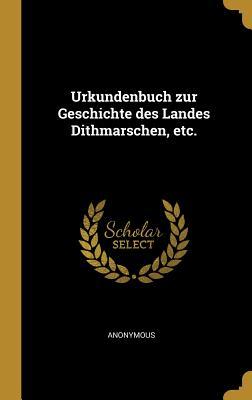 Urkundenbuch zur Geschichte des Landes Dithmarschen, etc.

Scholar
SELECT

ANONYMOUS